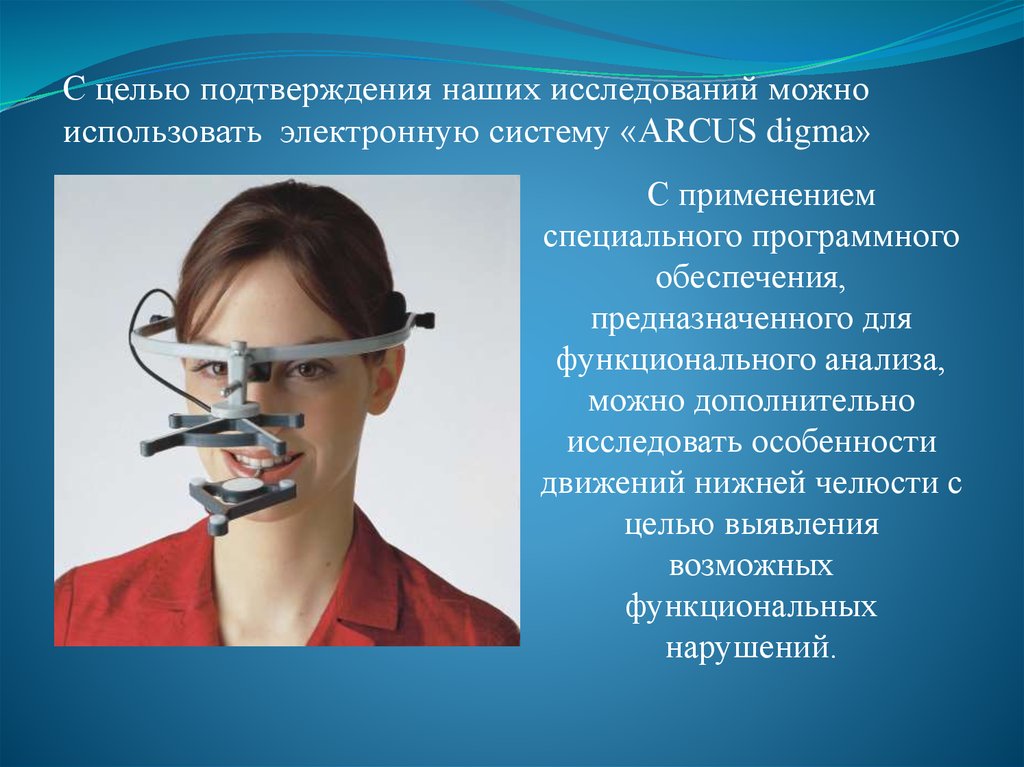 С целью подтверждения наших исследований можно использовать электронную систему «ARCUS digma»

С применением специального программного обеспечения, предназначенного для функционального анализа, можно дополнительно исследовать особенности движений нижней челюсти с целью выявления возможных функциональных нарушений.